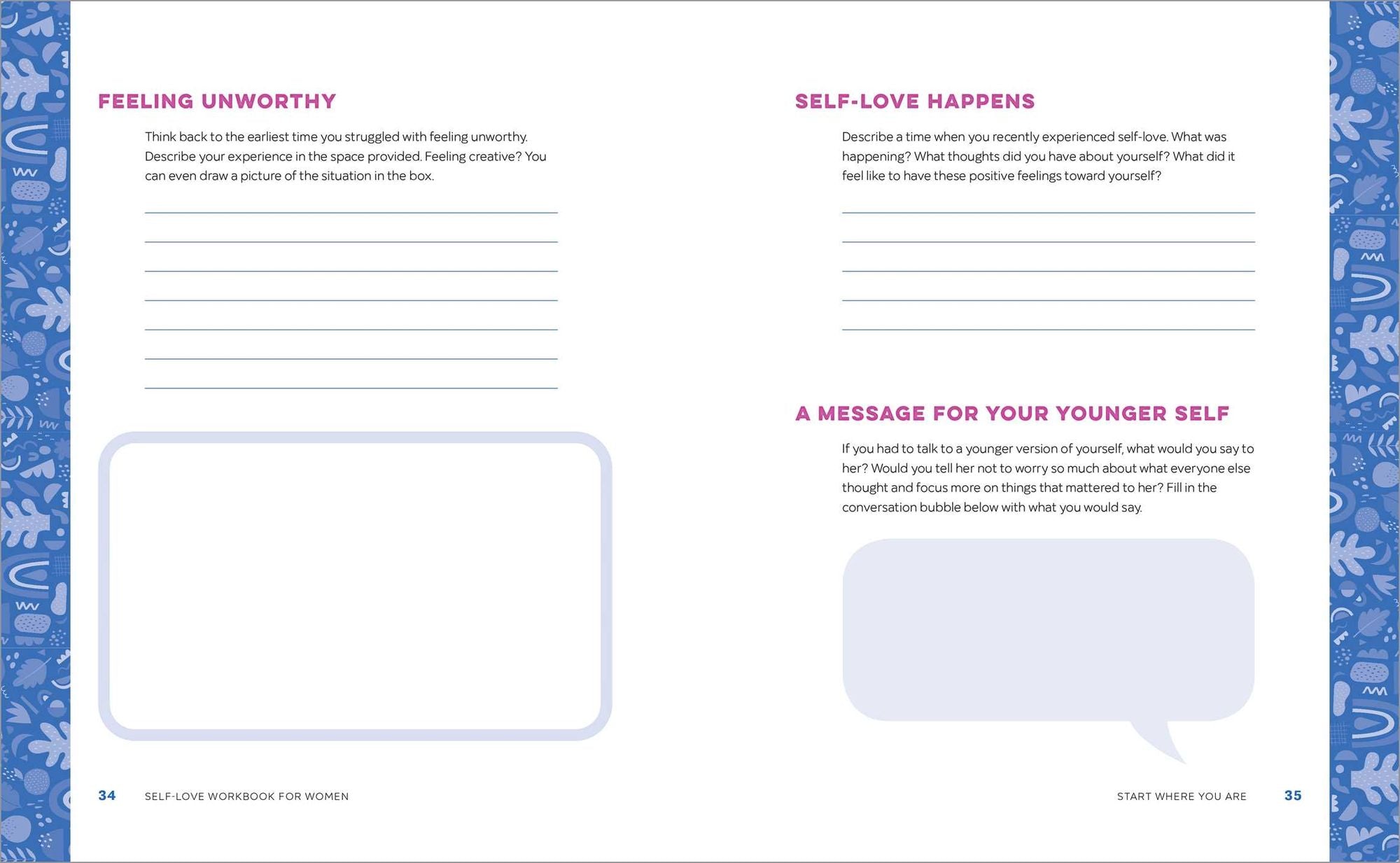 FEELING UNWORTHY

Think back to the earliest time you struggled with feeling unworthy. Describe your experience in the space provided. Feeling creative? You can even draw a picture of the situation in the box.

34 SELF-LOVE WORKBOOK FOR WOMEN

SELF-LOVE HAPPENS

Describe a time when you recently experienced self-love. What was happening? What thoughts did you have about yourself? What did it feel like to have these positive feelings toward yourself?

A MESSAGE FOR YOUR YOUNGER SELF

If you had to talk to a younger version of yourself, what would you say to her? Would you tell her not to worry so much about what everyone else thought and focus more on things that mattered to her? Fill in the conversation bubble below with what you would say.

START WHERE YOU ARE 35